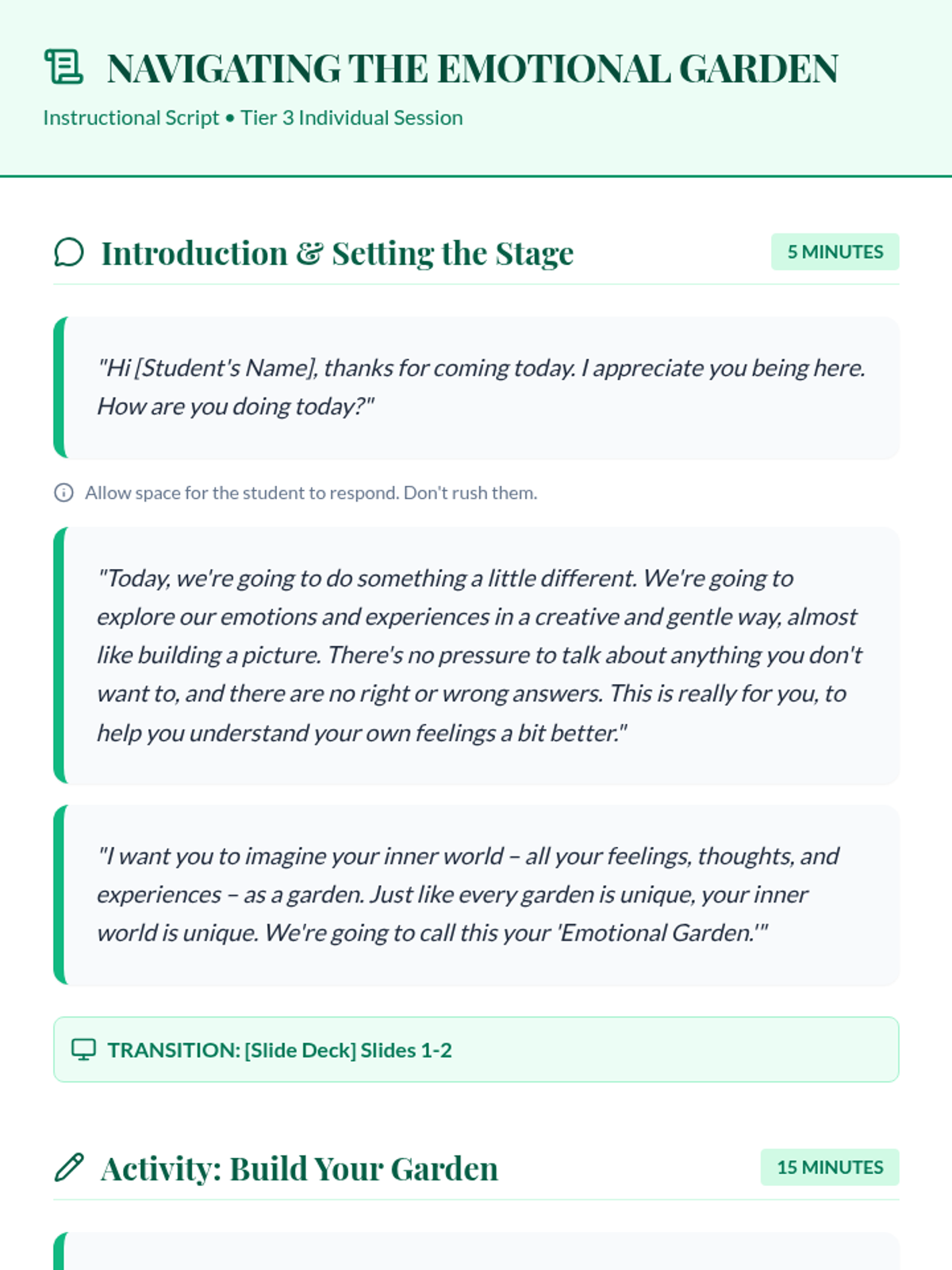 NAVIGATING THE EMOTIONAL GARDEN

Instructional Script • Tier 3 Individual Session

Introduction & Setting the Stage

5 MINUTES

"Hi [Student's Name], thanks for coming today. I appreciate you being here. How are you doing today?"

Allow space for the student to respond. Don't rush them.

"Today, we're going to do something a little different. We're going to explore our emotions and experiences in a creative and gentle way, almost like building a picture. There's no pressure to talk about anything you don't want to, and there are no right or wrong answers. This is really for you, to help you understand your own feelings a bit better."

"I want you to imagine your inner world – all your feelings, thoughts, and experiences – as a garden. Just like every garden is unique, your inner world is unique. We're going to call this your 'Emotional Garden.'"

TRANSITION: [Slide Deck] Slides 1-2

Activity: Build Your Garden

15 MINUTES